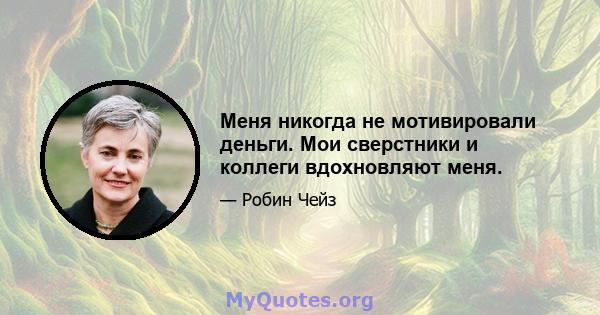 Меня никогда не мотивировали деньги. Мои сверстники и коллеги вдохновляют меня.

— Робин Чейз

MyQuotes.org